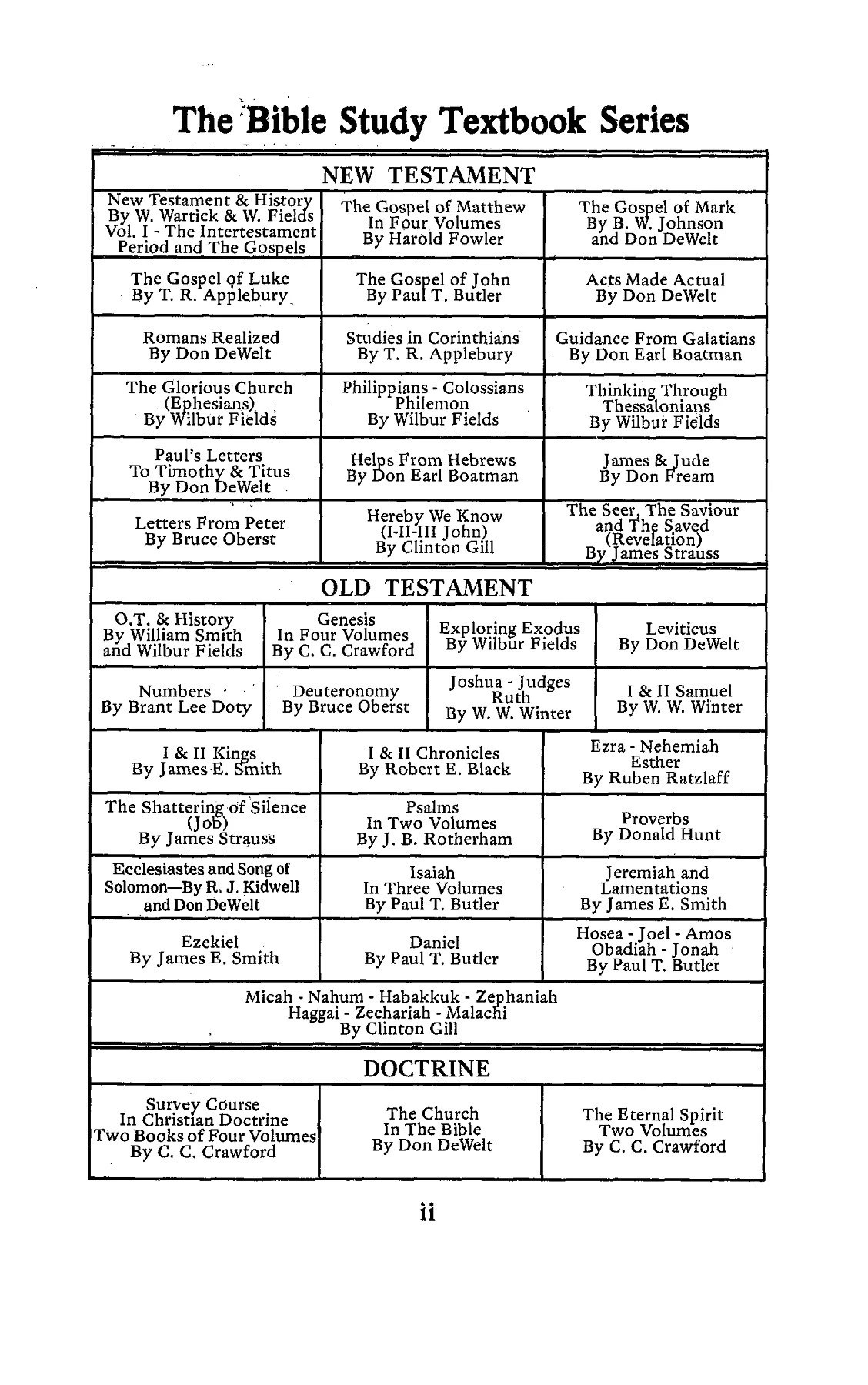 The Bible Study Textbook Series

NEW TESTAMENT

| | | |
|---|---|---|
| New Testament & History By W. Wartick & W. Fields Vol. I - The Intertestament Period and The Gospels | The Gospel of Matthew In Four Volumes By Harold Fowler | The Gospel of Mark By B. W. Johnson and Don DeWelt |
| The Gospel of Luke By T. R. Applebury | The Gospel of John By Paul T. Butler | Acts Made Actual By Don DeWelt |
| Romans Realized By Don DeWelt | Studies in Corinthians By T. R. Applebury | Guidance From Galatians By Don Earl Boatman |
| The Glorious Church (Ephesians) By Wilbur Fields | Philippians - Colossians Philemon By Wilbur Fields | Thinking Through Thessalonians By Wilbur Fields |
| Paul's Letters To Timothy & Titus By Don DeWelt | Helps From Hebrews By Don Earl Boatman | James & Jude By Don Fream |
| Letters From Peter By Bruce Oberst | Hereby We Know (I-II-III John) By Clinton Gill | The Seer, The Saviour and The Saved (Revelation) By James Strauss |

OLD TESTAMENT

| | | | |
|---|---|---|---|
| O.T. & History By William Smith and Wilbur Fields | Genesis In Four Volumes By C. C. Crawford | Exploring Exodus By Wilbur Fields | Leviticus By Don DeWelt |
| Numbers By Brant Lee Doty | Deuteronomy By Bruce Oberst | Joshua - Judges Ruth By W. W. Winter | I & II Samuel By W. W. Winter |

| | | |
|---|---|---|
| I & II Kings By James E. Smith | I & II Chronicles By Robert E. Black | Ezra - Nehemiah Esther By Ruben Ratzlaff |
| The Shattering of Silence (Job) By James Strauss | Psalms In Two Volumes By J. B. Rotherham | Proverbs By Donald Hunt |
| Ecclesiastes and Song of Solomon—By R. J. Kidwell and Don DeWelt | Isaiah In Three Volumes By Paul T. Butler | Jeremiah and Lamentations By James E. Smith |
| Ezekiel By James E. Smith | Daniel By Paul T. Butler | Hosea - Joel - Amos Obadiah - Jonah By Paul T. Butler |

Micah - Nahum - Habakkuk - Zephaniah Haggai - Zechariah - Malachi By Clinton Gill

DOCTRINE

| | | |
|---|---|---|
| Survey Course In Christian Doctrine Two Books of Four Volumes By C. C. Crawford | The Church In The Bible By Don DeWelt | The Eternal Spirit Two Volumes By C. C. Crawford |

ii